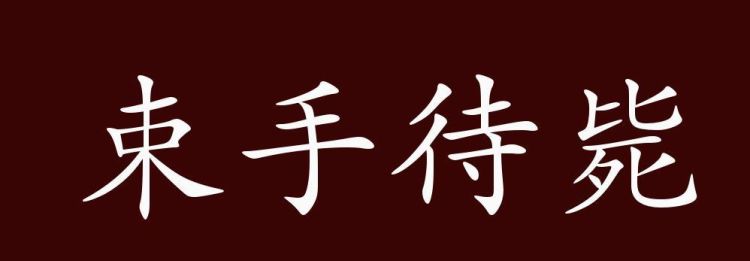 束手待毙